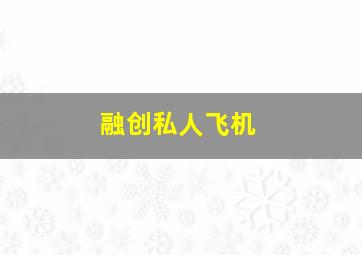 融创私人飞机